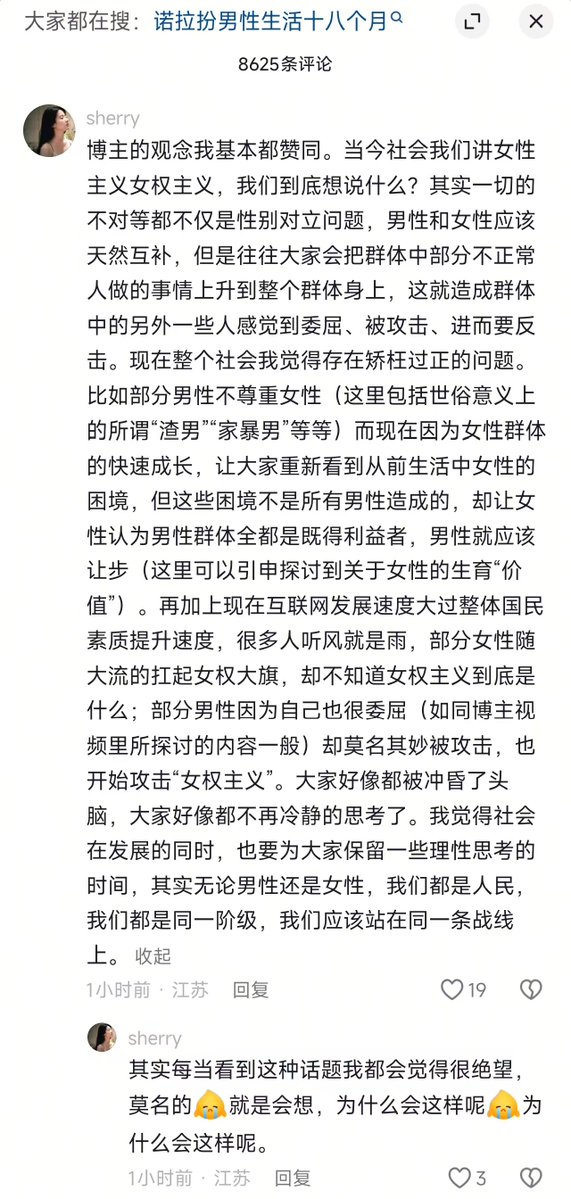 大家都在搜：诺拉扮男性生活十八个月

8625条评论

sherry
博主的观念我基本都赞同。当今社会我们讲女性主义女权主义，我们到底想说什么？其实一切的不对等都不仅是性别对立问题，男性和女性应该天然互补，但是往往大家会把群体中部分不正常人做的事情上升到整个群体身上，这就造成群体中的另外一些人感觉到委屈、被攻击、进而要反击。现在整个社会我觉得存在矫枉过正的问题。比如部分男性不尊重女性（这里包括世俗意义上的所谓“渣男”“家暴男”等等）而现在因为女性群体的快速成长，让大家重新看到从前生活中女性的困境，但这些困境不是所有男性造成的，却让女性认为男性群体全都是既得利益者，男性就应该让步（这里可以引申探讨到关于女性的生育“价值”）。再加上现在互联网发展速度大过整体国民素质提升速度，很多人听风就是雨，部分女性随大流的扛起女权大旗，却不知道女权主义到底是什么；部分男性因为自己也很委屈（如同博主视频里所探讨的内容一般）却莫名其妙被攻击，也开始攻击“女权主义”。大家好像都被冲昏了头脑，大家好像都不再冷静的思考了。我觉得社会在发展的同时，也要为大家保留一些理性思考的时间，其实无论男性还是女性，我们都是人民，我们都是同一阶级，我们应该站在同一条战线上。 收起

1小时前 · 江苏 回复 19

sherry
其实每当看到这种话题我都会觉得很绝望，莫名的就是会想，为什么会这样呢为什么会这样呢。

1小时前 · 江苏 回复 3